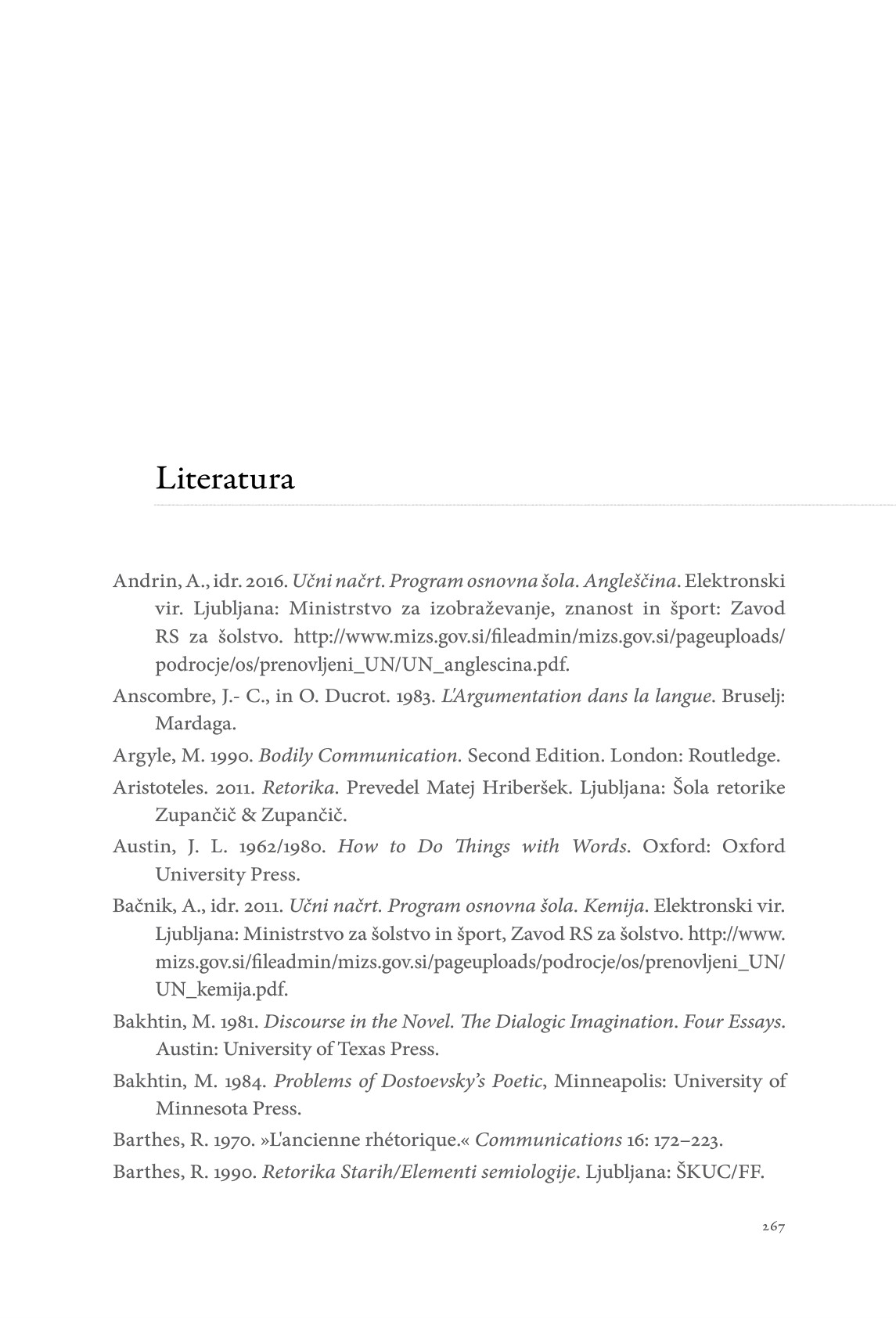 Literatura

Andrin, A., idr. 2016. Učni načrt. Program osnovna šola. Angleščina. Elektronski vir. Ljubljana: Ministrstvo za izobraževanje, znanost in šport: Zavod RS za šolstvo. http://www.mizs.gov.si/fileadmin/mizs.gov.si/pageuploads/podrocje/os/prenovljeni_UN/UN_anglescina.pdf.

Anscombre, J.- C., in O. Ducrot. 1983. L'Argumentation dans la langue. Bruselj: Mardaga.

Argyle, M. 1990. Bodily Communication. Second Edition. London: Routledge.

Aristoteles. 2011. Retorika. Prevedel Matej Hriberšek. Ljubljana: Šola retorike Zupančič & Zupančič.

Austin, J. L. 1962/1980. How to Do Things with Words. Oxford: Oxford University Press.

Bačnik, A., idr. 2011. Učni načrt. Program osnovna šola. Kemija. Elektronski vir. Ljubljana: Ministrstvo za šolstvo in šport, Zavod RS za šolstvo. http://www.mizs.gov.si/fileadmin/mizs.gov.si/pageuploads/podrocje/os/prenovljeni_UN/UN_kemija.pdf.

Bakhtin, M. 1981. Discourse in the Novel. The Dialogic Imagination. Four Essays. Austin: University of Texas Press.

Bakhtin, M. 1984. Problems of Dostoevsky's Poetic, Minneapolis: University of Minnesota Press.

Barthes, R. 1970. »L'ancienne rhétorique.« Communications 16: 172–223.

Barthes, R. 1990. Retorika Starih/Elementi semiologije. Ljubljana: ŠKUC/FF.

267